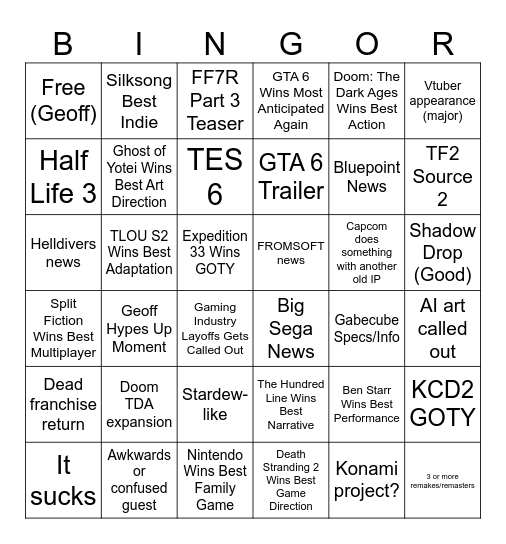 | B | I | N | G | O | R |
|---|---|---|---|---|---|
| Free (Geoff) | Silksong Best Indie | FF7R Part 3 Teaser | GTA 6 Wins Most Anticipated Again | Doom: The Dark Ages Wins Best Action | Vtuber appearance (major) |
| Half Life 3 | Ghost of Yotei Wins Best Art Direction | TES 6 | GTA 6 Trailer | Bluepoint News | TF2 Source 2 |
| Helldivers news | TLOU S2 Wins Best Adaptation | Expedition 33 Wins GOTY | FROMSOFT news | Capcom does something with another old IP | Shadow Drop (Good) |
| Split Fiction Wins Best Multiplayer | Geoff Hypes Up Moment | Gaming Industry Layoffs Gets Called Out | Big Sega News | Gabecube Specs/Info | AI art called out |
| Dead franchise return | Doom TDA expansion | Stardew-like | The Hundred Line Wins Best Narrative | Ben Starr Wins Best Performance | KCD2 GOTY |
| It sucks | Awkwards or confused guest | Nintendo Wins Best Family Game | Death Stranding 2 Wins Best Game Direction | Konami project? | 3 or more remakes/remasters |